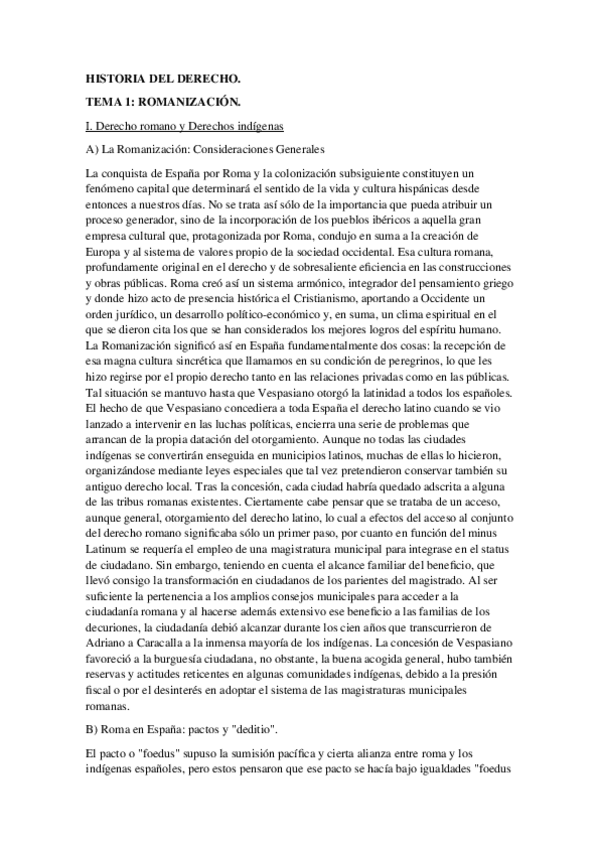 HISTORIA DEL DERECHO.

TEMA 1: ROMANIZACIÓN.

I. Derecho romano y Derechos indígenas

A) La Romanización: Consideraciones Generales

La conquista de España por Roma y la colonización subsiguiente constituyen un fenómeno capital que determinará el sentido de la vida y cultura hispánicas desde entonces a nuestros días. No se trata así sólo de la importancia que pueda atribuir un proceso generador, sino de la incorporación de los pueblos ibéricos a aquella gran empresa cultural que, protagonizada por Roma, condujo en suma a la creación de Europa y al sistema de valores propio de la sociedad occidental. Esa cultura romana, profundamente original en el derecho y de sobresaliente eficiencia en las construcciones y obras públicas. Roma creó así un sistema armónico, integrador del pensamiento griego y donde hizo acto de presencia histórica el Cristianismo, aportando a Occidente un orden jurídico, un desarrollo político-económico y, en suma, un clima espiritual en el que se dieron cita los que se han considerados los mejores logros del espíritu humano. La Romanización significó así en España fundamentalmente dos cosas: la recepción de esa magna cultura sincrética que llamamos en su condición de peregrinos, lo que les hizo regirse por el propio derecho tanto en las relaciones privadas como en las públicas. Tal situación se mantuvo hasta que Vespasiano otorgó la latinidad a todos los españoles. El hecho de que Vespasiano concediera a toda España el derecho latino cuando se vio lanzado a intervenir en las luchas políticas, encierra una serie de problemas que arrancan de la propia datación del otorgamiento. Aunque no todas las ciudades indígenas se convertirán enseguida en municipios latinos, muchas de ellas lo hicieron, organizándose mediante leyes especiales que tal vez pretendieron conservar también su antiguo derecho local. Tras la concesión, cada ciudad habría quedado adscrita a alguna de las tribus romanas existentes. Ciertamente cabe pensar que se trataba de un acceso, aunque general, otorgamiento del derecho latino, lo cual a efectos del acceso al conjunto del derecho romano significaba sólo un primer paso, por cuanto en función del minus Latinum se requería el empleo de una magistratura municipal para integrase en el status de ciudadano. Sin embargo, teniendo en cuenta el alcance familiar del beneficio, que llevó consigo la transformación en ciudadanos de los parientes del magistrado. Al ser suficiente la pertenencia a los amplios consejos municipales para acceder a la ciudadanía romana y al hacerse además extensivo ese beneficio a las familias de los decuriones, la ciudadanía debió alcanzar durante los cien años que transcurrieron de Adriano a Caracalla a la inmensa mayoría de los indígenas. La concesión de Vespasiano favoreció a la burguesía ciudadana, no obstante, la buena acogida general, hubo también reservas y actitudes reticentes en algunas comunidades indígenas, debido a la presión fiscal o por el desinterés en adoptar el sistema de las magistraturas municipales romanas.

B) Roma en España: pactos y "deditio".

El pacto o "foedus" supuso la sumisión pacífica y cierta alianza entre roma y los indígenas españoles, pero estos pensaron que ese pacto se hacía bajo igualdades "foedus